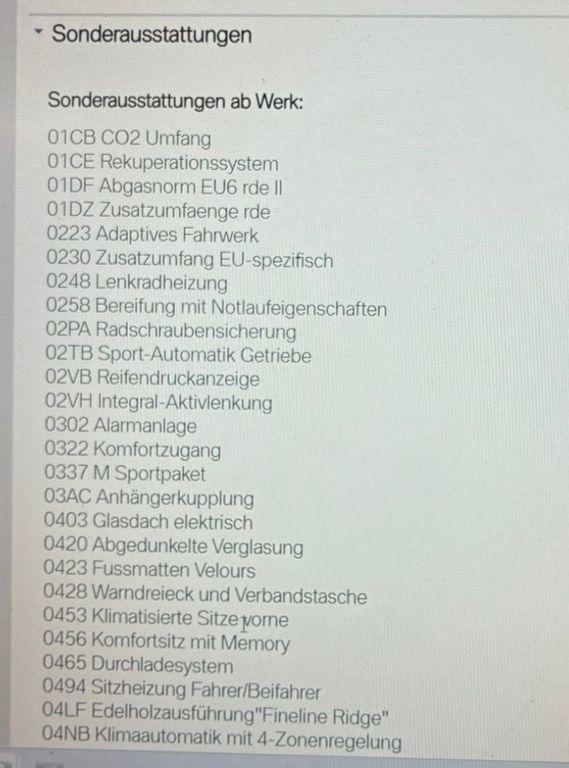 Sonderausstattungen

Sonderausstattungen ab Werk:

01CB CO2 Umfang
01CE Rekuperationssystem
01DF Abgasnorm EU6 rde II
01DZ Zusatzumfaenge rde
0223 Adaptives Fahrwerk
0230 Zusatzumfang EU-spezifisch
0248 Lenkradheizung
0258 Bereifung mit Notlaufeigenschaften
02PA Radschraubensicherung
02TB Sport-Automatik Getriebe
02VB Reifendruckanzeige
02VH Integral-Aktivlenkung
0302 Alarmanlage
0322 Komfortzugang
0337 M Sportpaket
03AC Anhängerkupplung
0403 Glasdach elektrisch
0420 Abgedunkelte Verglasung
0423 Fussmatten Velours
0428 Warndreieck und Verbandstasche
0453 Klimatisierte Sitze vorne
0456 Komfortsitz mit Memory
0465 Durchladesystem
0494 Sitzheizung Fahrer/Beifahrer
04LF Edelholzausführung"Fineline Ridge"
04NB Klimaautomatik mit 4-Zonenregelung